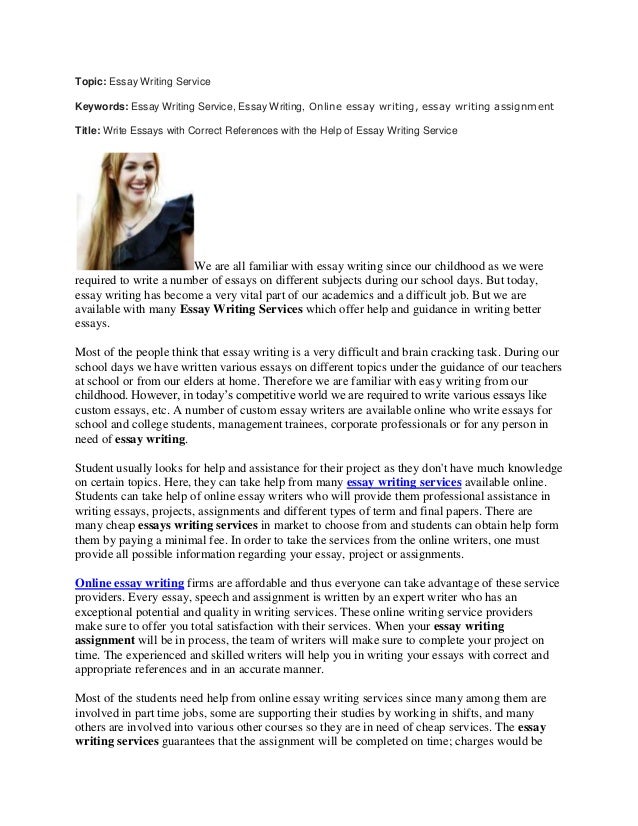 Topic: Essay Writing Service

Keywords: Essay Writing Service, Essay Writing, Online essay writing, essay writing assignment

Title: Write Essays with Correct References with the Help of Essay Writing Service

We are all familiar with essay writing since our childhood as we were required to write a number of essays on different subjects during our school days. But today, essay writing has become a very vital part of our academics and a difficult job. But we are available with many Essay Writing Services which offer help and guidance in writing better essays.

Most of the people think that essay writing is a very difficult and brain cracking task. During our school days we have written various essays on different topics under the guidance of our teachers at school or from our elders at home. Therefore we are familiar with easy writing from our childhood. However, in today's competitive world we are required to write various essays like custom essays, etc. A number of custom essay writers are available online who write essays for school and college students, management trainees, corporate professionals or for any person in need of essay writing.

Student usually looks for help and assistance for their project as they don't have much knowledge on certain topics. Here, they can take help from many essay writing services available online. Students can take help of online essay writers who will provide them professional assistance in writing essays, projects, assignments and different types of term and final papers. There are many cheap essays writing services in market to choose from and students can obtain help form them by paying a minimal fee. In order to take the services from the online writers, one must provide all possible information regarding your essay, project or assignments.

Online essay writing firms are affordable and thus everyone can take advantage of these service providers. Every essay, speech and assignment is written by an expert writer who has an exceptional potential and quality in writing services. These online writing service providers make sure to offer you total satisfaction with their services. When your essay writing assignment will be in process, the team of writers will make sure to complete your project on time. The experienced and skilled writers will help you in writing your essays with correct and appropriate references and in an accurate manner.

Most of the students need help from online essay writing services since many among them are involved in part time jobs, some are supporting their studies by working in shifts, and many others are involved into various other courses so they are in need of cheap services. The essay writing services guarantees that the assignment will be completed on time; charges would be